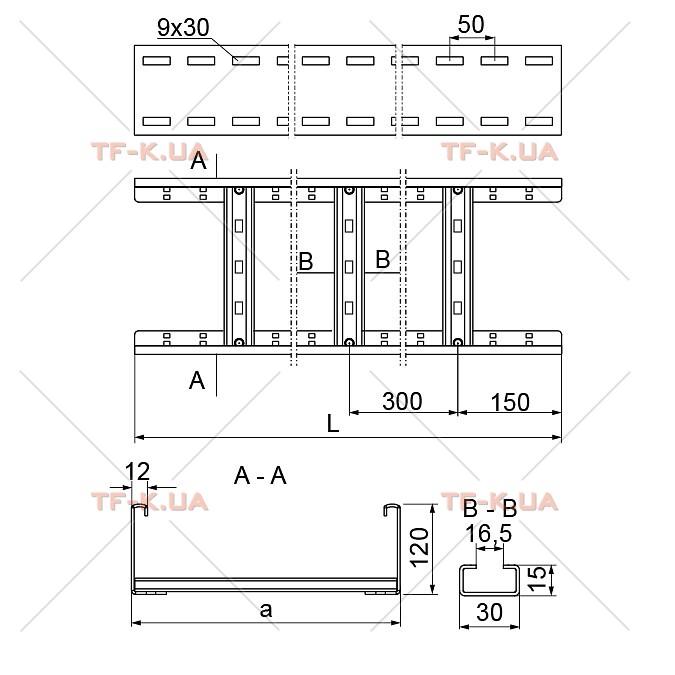 9x30
50
TF-K.UA
TF-K.UA
A
B
B
A
300
150
L
12
A - A
TF-K.UA
TF-K.UA
B - B
16,5
120
15
a
30